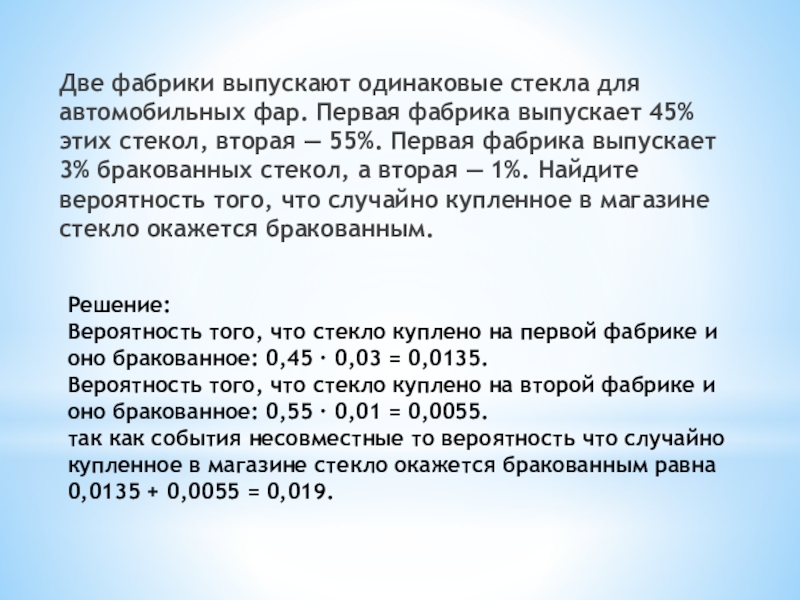 Две фабрики выпускают одинаковые стекла для автомобильных фар. Первая фабрика выпускает 45% этих стекол, вторая — 55%. Первая фабрика выпускает 3% бракованных стекол, а вторая — 1%. Найдите вероятность того, что случайно купленное в магазине стекло окажется бракованным.

Решение:
Вероятность того, что стекло куплено на первой фабрике и оно бракованное: $0,45 \cdot 0,03 = 0,0135$.
Вероятность того, что стекло куплено на второй фабрике и оно бракованное: $0,55 \cdot 0,01 = 0,0055$.
так как события несовместные то вероятность что случайно купленное в магазине стекло окажется бракованным равна $0,0135 + 0,0055 = 0,019$.